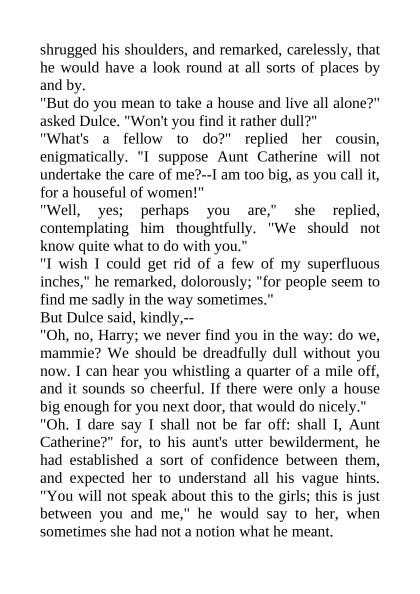 shrugged his shoulders, and remarked, carelessly, that he would have a look round at all sorts of places by and by.

"But do you mean to take a house and live all alone?" asked Dulce. "Won't you find it rather dull?"

"What's a fellow to do?" replied her cousin, enigmatically. "I suppose Aunt Catherine will not undertake the care of me?--I am too big, as you call it, for a houseful of women!"

"Well, yes; perhaps you are," she replied, contemplating him thoughtfully. "We should not know quite what to do with you."

"I wish I could get rid of a few of my superfluous inches," he remarked, dolorously; "for people seem to find me sadly in the way sometimes."

But Dulce said, kindly,--

"Oh, no, Harry; we never find you in the way: do we, mammie? We should be dreadfully dull without you now. I can hear you whistling a quarter of a mile off, and it sounds so cheerful. If there were only a house big enough for you next door, that would do nicely."

"Oh. I dare say I shall not be far off: shall I, Aunt Catherine?" for, to his aunt's utter bewilderment, he had established a sort of confidence between them, and expected her to understand all his vague hints. "You will not speak about this to the girls; this is just between you and me," he would say to her, when sometimes she had not a notion what he meant.